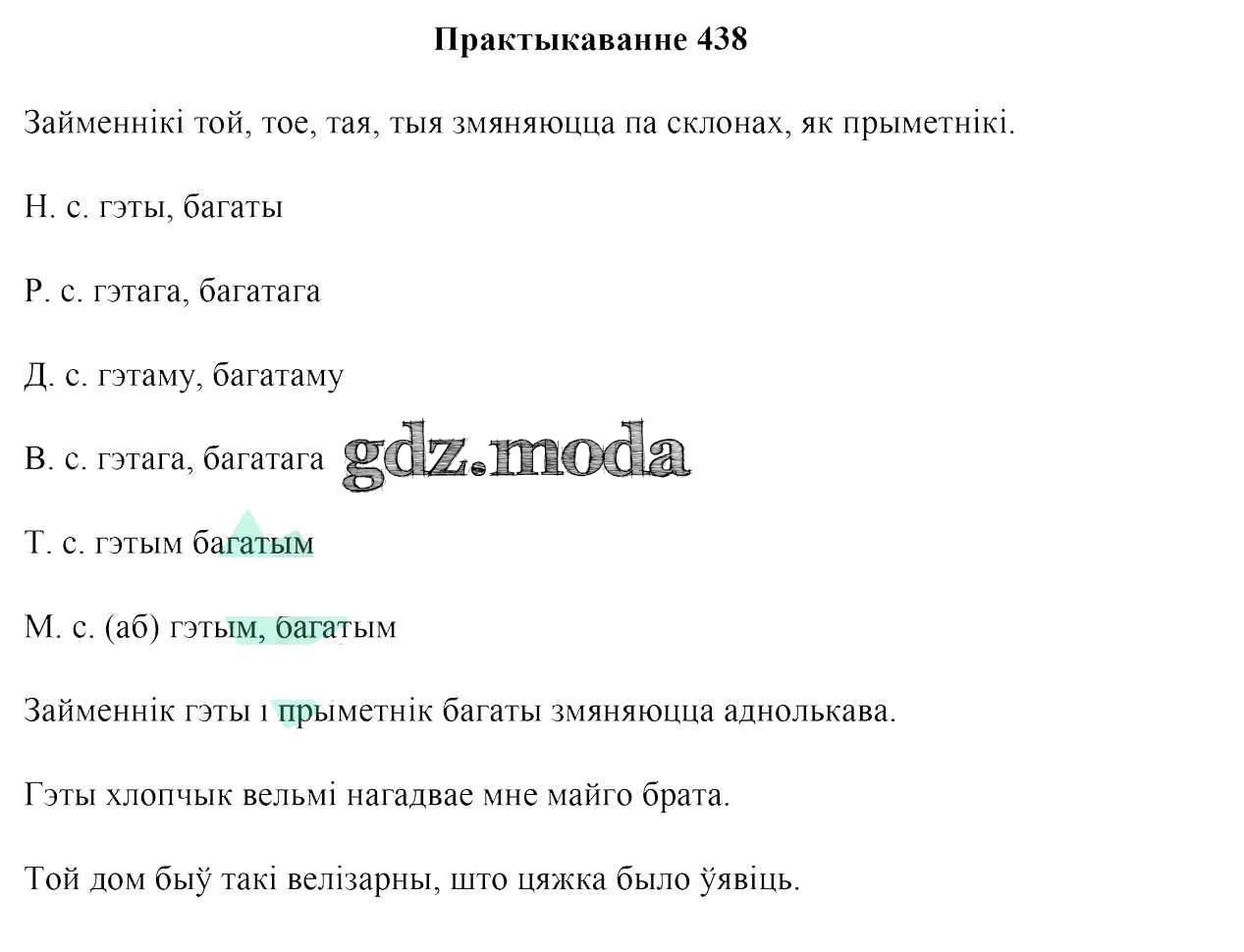 Практыкаванне 438

Займеннікі той, тое, тая, тыя змяняюцца па склонах, як прыметнікі.

Н. с. гэты, багаты

Р. с. гэтага, багатага

Д. с. гэтаму, багатаму

В. с. гэтага, багатага

Т. с. гэтым багатым

М. с. (аб) гэтым, багатым

Займеннік гэты і прыметнік багаты змяняюцца аднолькава.

Гэты хлопчык вельмі нагадвае мне майго брата.

Той дом быў такі велізарны, што цяжка было ўявіць.

gdz.moda